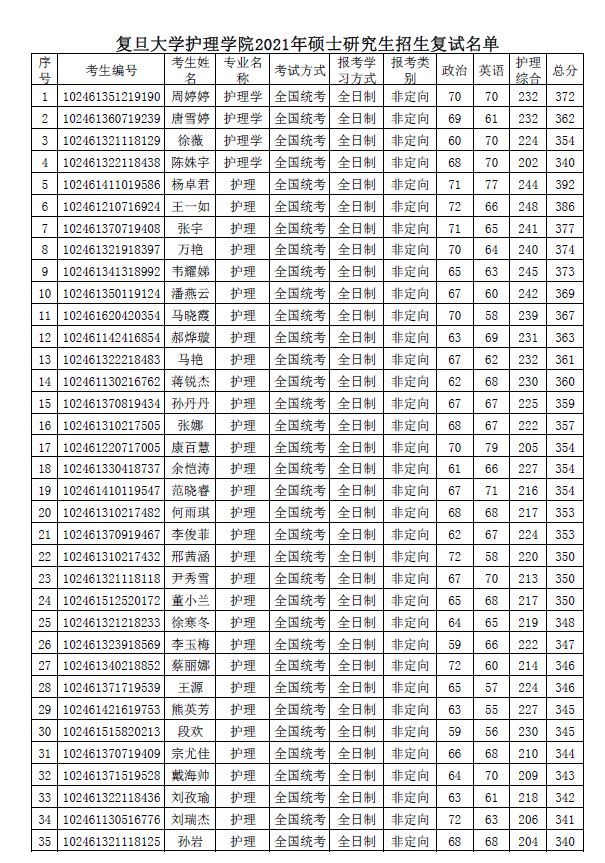 复旦大学护理学院2021年硕士研究生招生复试名单

| 序号 | 考生编号 | 考生姓名 | 专业名称 | 考试方式 | 报考学习方式 | 报考类别 | 政治 | 英语 | 护理综合 | 总分 |
|---|---|---|---|---|---|---|---|---|---|---|
| 1 | 102461351219190 | 周婷婷 | 护理学 | 全国统考 | 全日制 | 非定向 | 70 | 70 | 232 | 372 |
| 2 | 102461360719239 | 唐雪婷 | 护理学 | 全国统考 | 全日制 | 非定向 | 69 | 61 | 232 | 362 |
| 3 | 102461321118129 | 徐薇 | 护理学 | 全国统考 | 全日制 | 非定向 | 60 | 70 | 224 | 354 |
| 4 | 102461322118438 | 陈姝宇 | 护理学 | 全国统考 | 全日制 | 非定向 | 68 | 70 | 202 | 340 |
| 5 | 102461411019586 | 杨卓君 | 护理 | 全国统考 | 全日制 | 非定向 | 71 | 77 | 244 | 392 |
| 6 | 102461210716924 | 王一如 | 护理 | 全国统考 | 全日制 | 非定向 | 72 | 66 | 248 | 386 |
| 7 | 102461370719408 | 张宇 | 护理 | 全国统考 | 全日制 | 非定向 | 71 | 65 | 241 | 377 |
| 8 | 102461321918397 | 万艳 | 护理 | 全国统考 | 全日制 | 非定向 | 70 | 64 | 240 | 374 |
| 9 | 102461341318992 | 韦耀娣 | 护理 | 全国统考 | 全日制 | 非定向 | 65 | 63 | 245 | 373 |
| 10 | 102461350119124 | 潘燕云 | 护理 | 全国统考 | 全日制 | 非定向 | 67 | 60 | 242 | 369 |
| 11 | 102461620420354 | 马晓霞 | 护理 | 全国统考 | 全日制 | 非定向 | 70 | 58 | 239 | 367 |
| 12 | 102461142416854 | 郝烨璇 | 护理 | 全国统考 | 全日制 | 非定向 | 63 | 69 | 231 | 363 |
| 13 | 102461322218483 | 马艳 | 护理 | 全国统考 | 全日制 | 非定向 | 67 | 62 | 232 | 361 |
| 14 | 102461130216762 | 蒋锐杰 | 护理 | 全国统考 | 全日制 | 非定向 | 62 | 68 | 230 | 360 |
| 15 | 102461370819434 | 孙丹丹 | 护理 | 全国统考 | 全日制 | 非定向 | 67 | 67 | 225 | 359 |
| 16 | 102461310217505 | 张娜 | 护理 | 全国统考 | 全日制 | 非定向 | 68 | 67 | 222 | 357 |
| 17 | 102461220717005 | 康百慧 | 护理 | 全国统考 | 全日制 | 非定向 | 70 | 79 | 205 | 354 |
| 18 | 102461330418737 | 余恺涛 | 护理 | 全国统考 | 全日制 | 非定向 | 61 | 66 | 227 | 354 |
| 19 | 102461410119547 | 范晓春 | 护理 | 全国统考 | 全日制 | 非定向 | 67 | 71 | 216 | 354 |
| 20 | 102461310217482 | 何雨琪 | 护理 | 全国统考 | 全日制 | 非定向 | 68 | 68 | 217 | 353 |
| 21 | 102461370919467 | 李俊菲 | 护理 | 全国统考 | 全日制 | 非定向 | 62 | 67 | 224 | 353 |
| 22 | 102461310217432 | 邢茜涵 | 护理 | 全国统考 | 全日制 | 非定向 | 72 | 58 | 220 | 350 |
| 23 | 102461321118118 | 尹秀雪 | 护理 | 全国统考 | 全日制 | 非定向 | 67 | 70 | 213 | 350 |
| 24 | 102461512520172 | 董小兰 | 护理 | 全国统考 | 全日制 | 非定向 | 65 | 68 | 217 | 350 |
| 25 | 102461321218233 | 徐寒冬 | 护理 | 全国统考 | 全日制 | 非定向 | 64 | 65 | 219 | 348 |
| 26 | 102461323918569 | 李玉梅 | 护理 | 全国统考 | 全日制 | 非定向 | 59 | 66 | 222 | 347 |
| 27 | 102461340218852 | 蔡丽娜 | 护理 | 全国统考 | 全日制 | 非定向 | 72 | 60 | 214 | 346 |
| 28 | 102461371719539 | 王源 | 护理 | 全国统考 | 全日制 | 非定向 | 65 | 57 | 224 | 346 |
| 29 | 102461421619753 | 熊英芳 | 护理 | 全国统考 | 全日制 | 非定向 | 63 | 55 | 227 | 345 |
| 30 | 102461515820213 | 段欢 | 护理 | 全国统考 | 全日制 | 非定向 | 59 | 56 | 230 | 345 |
| 31 | 102461370719409 | 宗尤佳 | 护理 | 全国统考 | 全日制 | 非定向 | 66 | 68 | 210 | 344 |
| 32 | 102461371519528 | 戴海帅 | 护理 | 全国统考 | 全日制 | 非定向 | 64 | 70 | 209 | 343 |
| 33 | 102461322118436 | 刘孜瑜 | 护理 | 全国统考 | 全日制 | 非定向 | 63 | 61 | 218 | 342 |
| 34 | 102461130516776 | 刘瑞杰 | 护理 | 全国统考 | 全日制 | 非定向 | 72 | 63 | 206 | 341 |
| 35 | 102461321118125 | 孙岩 | 护理 | 全国统考 | 全日制 | 非定向 | 68 | 68 | 204 | 340 |